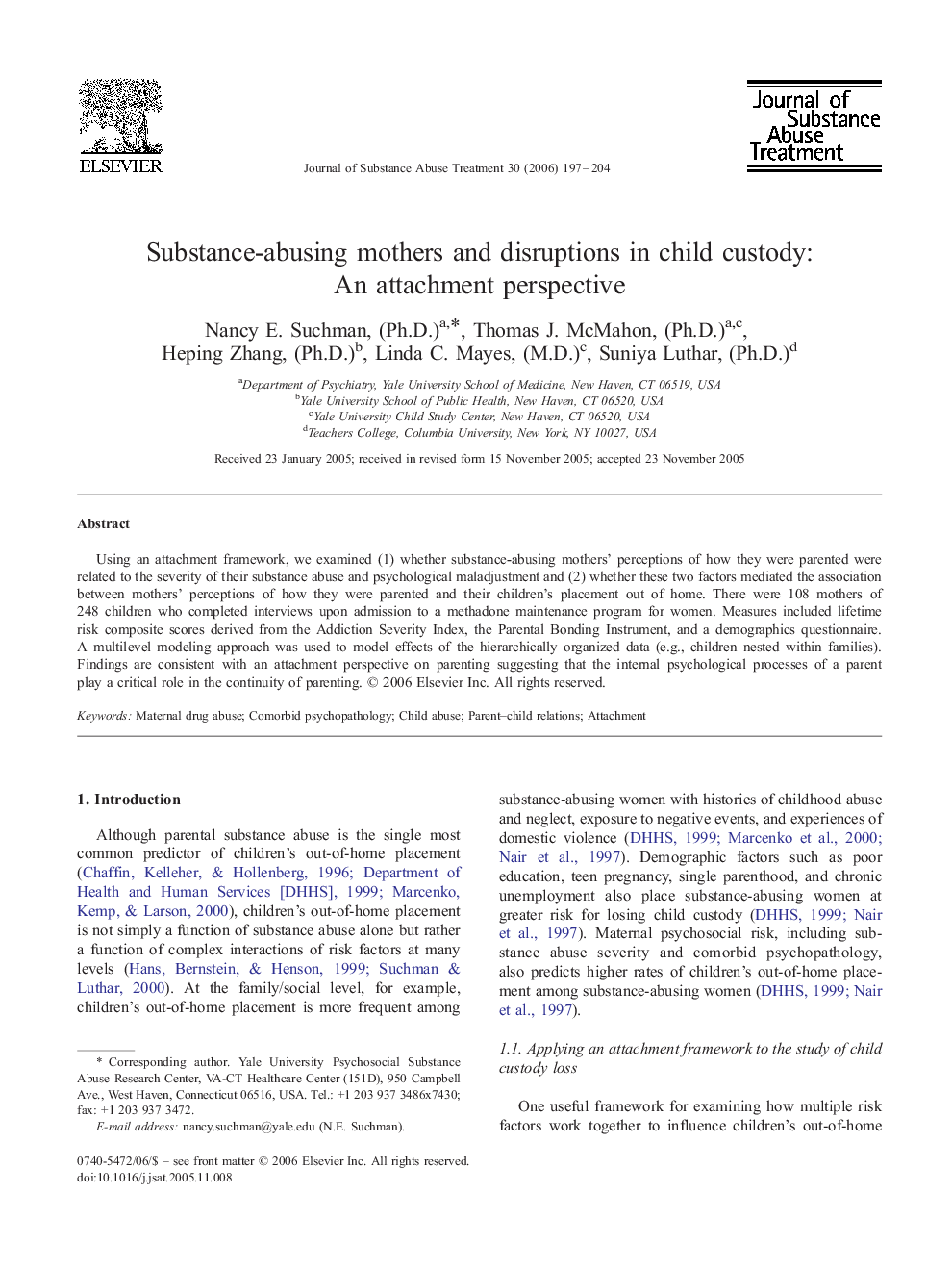 ELSEVIER

Journal of Substance Abuse Treatment 30 (2006) 197–204

Journal of Substance Abuse Treatment

Substance-abusing mothers and disruptions in child custody: An attachment perspective

Nancy E. Suchman, (Ph.D.)$^{a,*}$, Thomas J. McMahon, (Ph.D.)$^{a,c}$, Heping Zhang, (Ph.D.)$^{b}$, Linda C. Mayes, (M.D.)$^{c}$, Suniya Luthar, (Ph.D.)$^{d}$

$^{a}$Department of Psychiatry, Yale University School of Medicine, New Haven, CT 06519, USA
$^{b}$Yale University School of Public Health, New Haven, CT 06520, USA
$^{c}$Yale University Child Study Center, New Haven, CT 06520, USA
$^{d}$Teachers College, Columbia University, New York, NY 10027, USA

Received 23 January 2005; received in revised form 15 November 2005; accepted 23 November 2005

Abstract

Using an attachment framework, we examined (1) whether substance-abusing mothers' perceptions of how they were parented were related to the severity of their substance abuse and psychological maladjustment and (2) whether these two factors mediated the association between mothers' perceptions of how they were parented and their children's placement out of home. There were 108 mothers of 248 children who completed interviews upon admission to a methadone maintenance program for women. Measures included lifetime risk composite scores derived from the Addiction Severity Index, the Parental Bonding Instrument, and a demographics questionnaire. A multilevel modeling approach was used to model effects of the hierarchically organized data (e.g., children nested within families). Findings are consistent with an attachment perspective on parenting suggesting that the internal psychological processes of a parent play a critical role in the continuity of parenting. © 2006 Elsevier Inc. All rights reserved.

Keywords: Maternal drug abuse; Comorbid psychopathology; Child abuse; Parent–child relations; Attachment

1. Introduction

Although parental substance abuse is the single most common predictor of children's out-of-home placement (Chaffin, Kelleher, & Hollenberg, 1996; Department of Health and Human Services [DHHS], 1999; Marcenko, Kemp, & Larson, 2000), children's out-of-home placement is not simply a function of substance abuse alone but rather a function of complex interactions of risk factors at many levels (Hans, Bernstein, & Henson, 1999; Suchman & Luthar, 2000). At the family/social level, for example, children's out-of-home placement is more frequent among

* Corresponding author. Yale University Psychosocial Substance Abuse Research Center, VA-CT Healthcare Center (151D), 950 Campbell Ave., West Haven, Connecticut 06516, USA. Tel.: +1 203 937 3486x7430; fax: +1 203 937 3472.
E-mail address: nancy.suchman@yale.edu (N.E. Suchman).

0740-5472/06/$ – see front matter © 2006 Elsevier Inc. All rights reserved.
doi:10.1016/j.jsat.2005.11.008

substance-abusing women with histories of childhood abuse and neglect, exposure to negative events, and experiences of domestic violence (DHHS, 1999; Marcenko et al., 2000; Nair et al., 1997). Demographic factors such as poor education, teen pregnancy, single parenthood, and chronic unemployment also place substance-abusing women at greater risk for losing child custody (DHHS, 1999; Nair et al., 1997). Maternal psychosocial risk, including substance abuse severity and comorbid psychopathology, also predicts higher rates of children's out-of-home placement among substance-abusing women (DHHS, 1999; Nair et al., 1997).

1.1. Applying an attachment framework to the study of child custody loss

One useful framework for examining how multiple risk factors work together to influence children's out-of-home